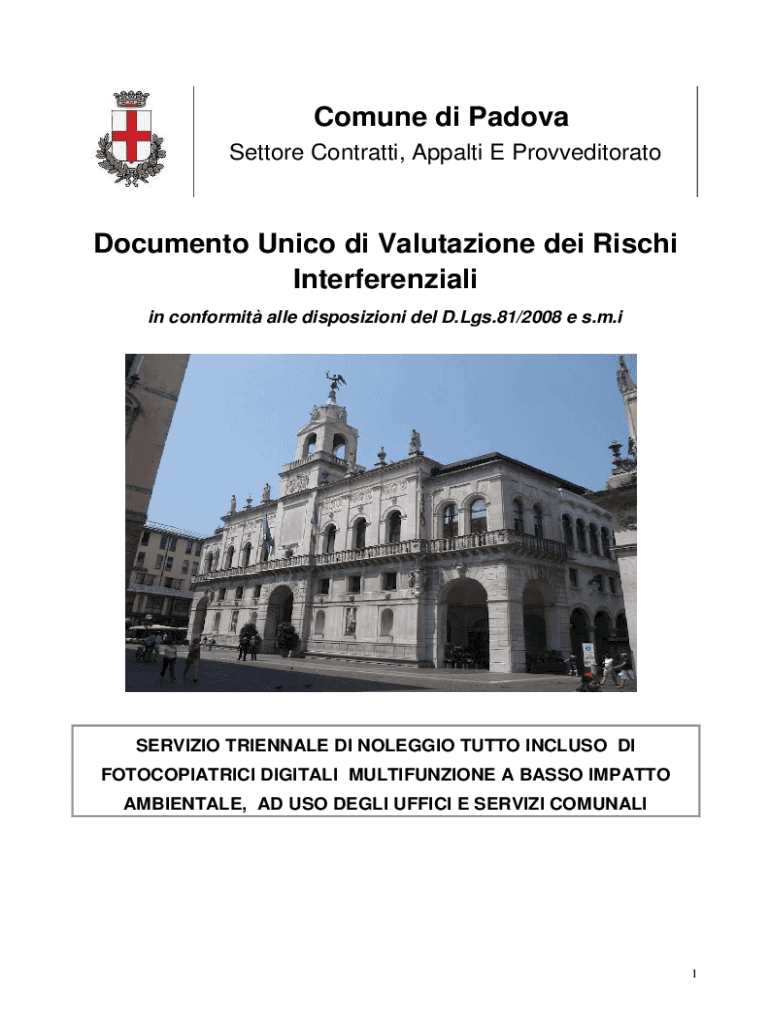 Comune di Padova
Settore Contratti, Appalti E Provveditorato

Documento Unico di Valutazione dei Rischi Interferenziali

in conformità alle disposizioni del D.Lgs.81/2008 e s.m.i

SERVIZIO TRIENNALE DI NOLEGGIO TUTTO INCLUSO DI FOTOCOPIATRICI DIGITALI MULTIFUNZIONE A BASSO IMPATTO AMBIENTALE, AD USO DEGLI UFFICI E SERVIZI COMUNALI

1